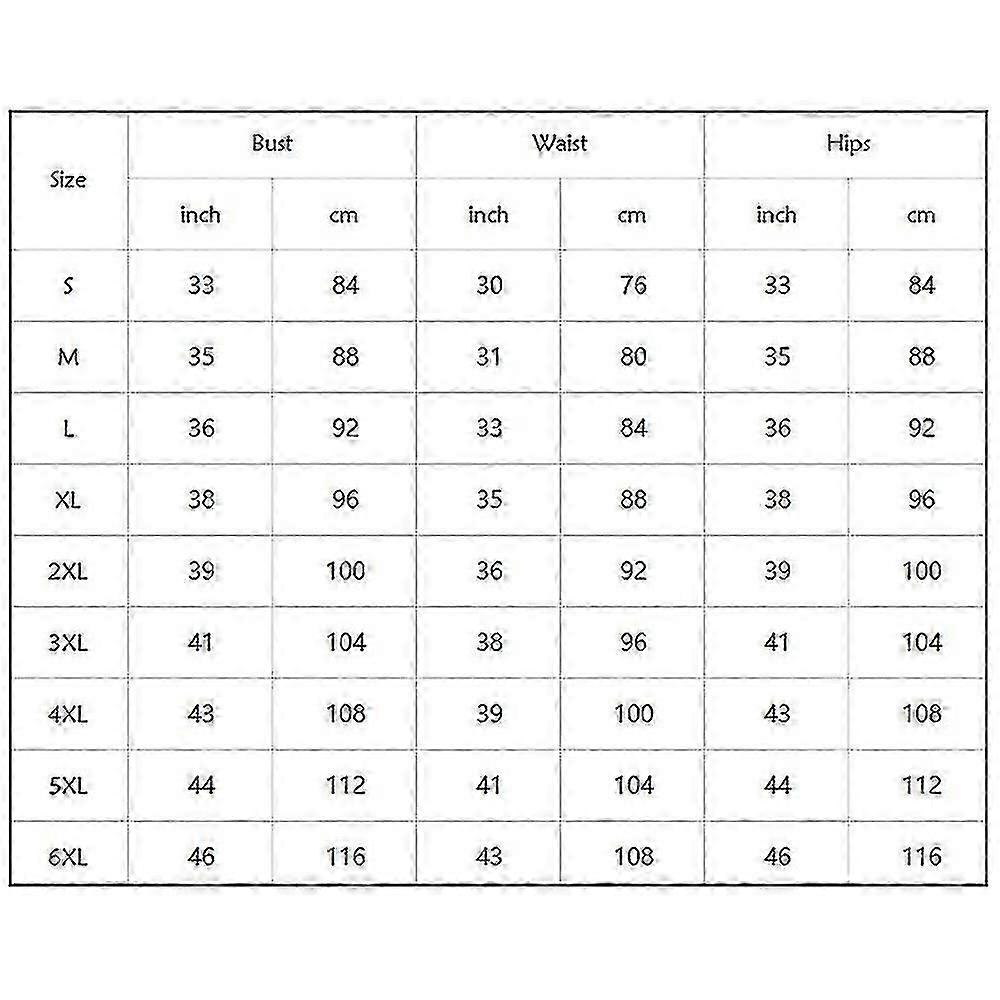 | Size | Bust | | Waist | | Hips | |
|---|---|---|---|---|---|---|
| | inch | cm | inch | cm | inch | cm |
| S | 33 | 84 | 30 | 76 | 33 | 84 |
| M | 35 | 88 | 31 | 80 | 35 | 88 |
| L | 36 | 92 | 33 | 84 | 36 | 92 |
| XL | 38 | 96 | 35 | 88 | 38 | 96 |
| 2XL | 39 | 100 | 36 | 92 | 39 | 100 |
| 3XL | 41 | 104 | 38 | 96 | 41 | 104 |
| 4XL | 43 | 108 | 39 | 100 | 43 | 108 |
| 5XL | 44 | 112 | 41 | 104 | 44 | 112 |
| 6XL | 46 | 116 | 43 | 108 | 46 | 116 |